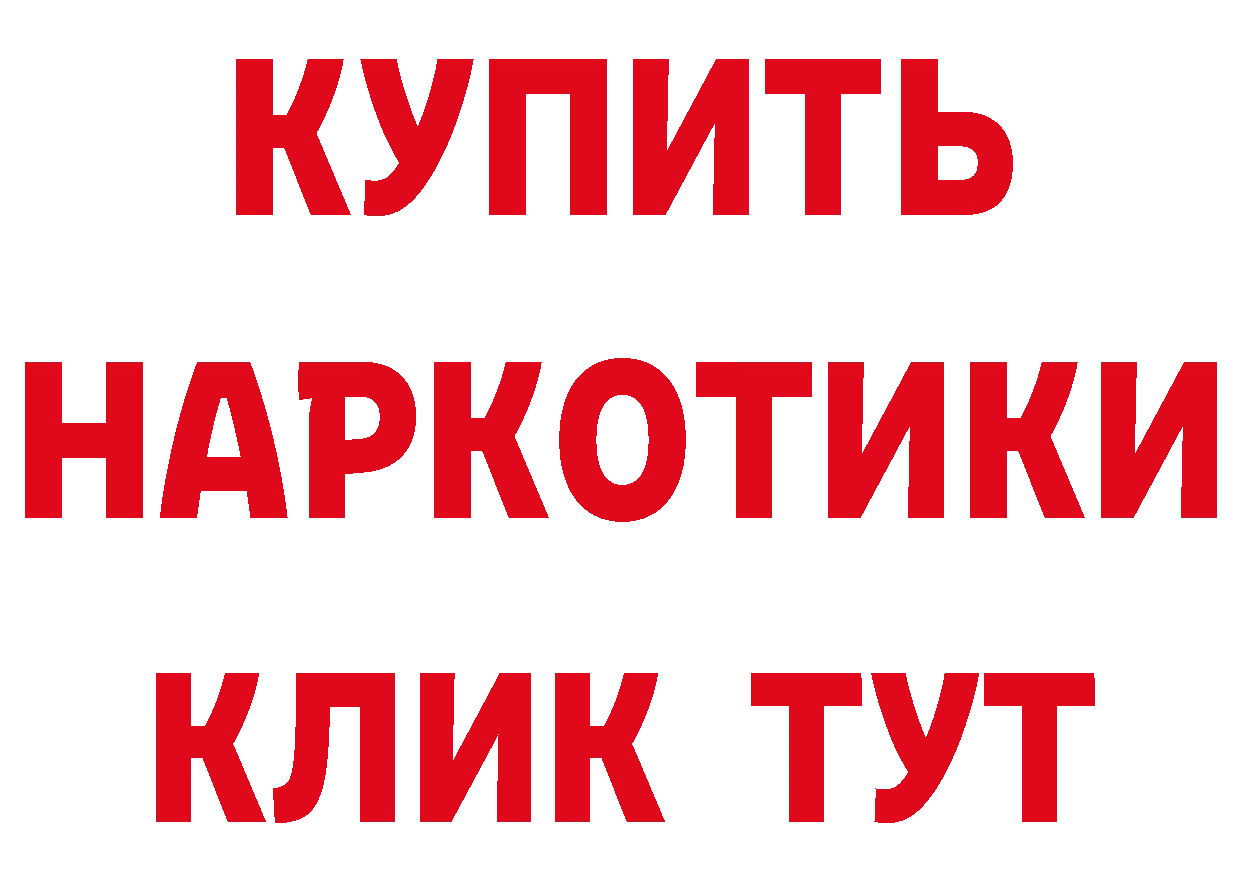 КУПИТЬ НАРКОТИКИ КЛИК ТУТ